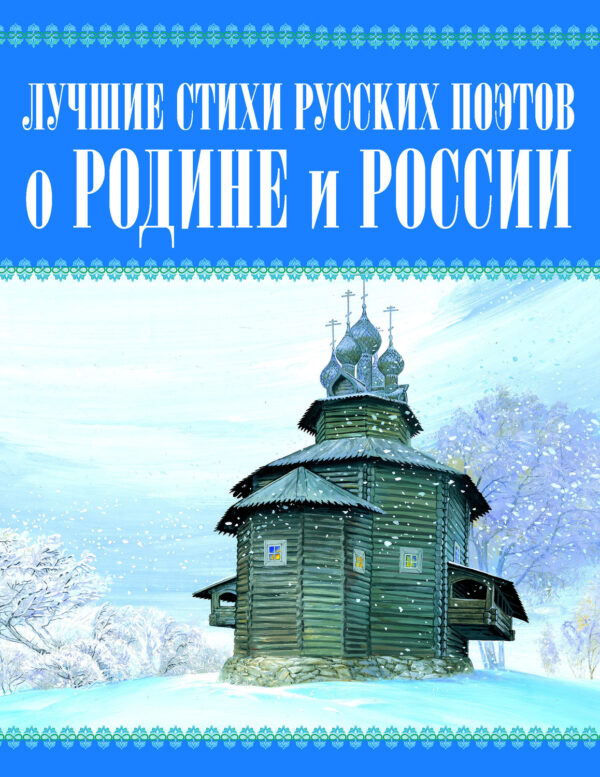 ЛУЧШИЕ СТИХИ РУССКИХ ПОЭТОВ
о РОДИНЕ и РОССИИ